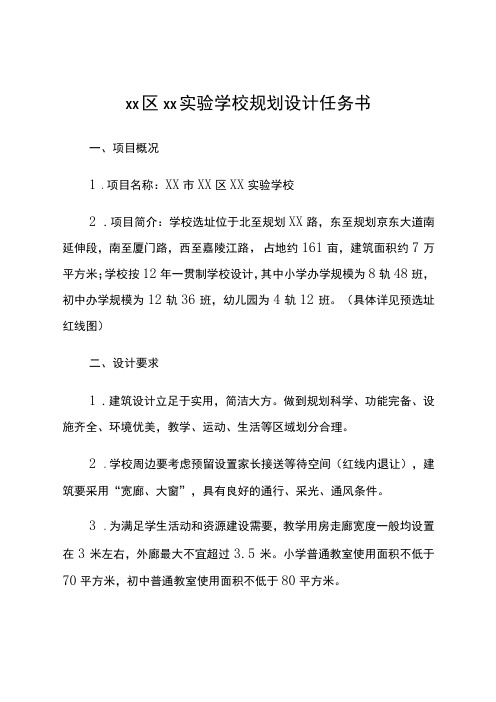 xx区xx实验学校规划设计任务书

一、项目概况

1．项目名称：XX市XX区XX实验学校

2．项目简介：学校选址位于北至规划XX路，东至规划京东大道南延伸段，南至厦门路，西至嘉陵江路，占地约161亩，建筑面积约7万平方米;学校按12年一贯制学校设计，其中小学办学规模为8轨48班，初中办学规模为12轨36班，幼儿园为4轨12班。（具体详见预选址红线图）

二、设计要求

1．建筑设计立足于实用，简洁大方。做到规划科学、功能完备、设施齐全、环境优美，教学、运动、生活等区域划分合理。

2．学校周边要考虑预留设置家长接送等待空间（红线内退让），建筑要采用“宽廊、大窗”，具有良好的通行、采光、通风条件。

3．为满足学生活动和资源建设需要，教学用房走廊宽度一般均设置在3米左右，外廊最大不宜超过3.5米。小学普通教室使用面积不低于70平方米，初中普通教室使用面积不低于80平方米。